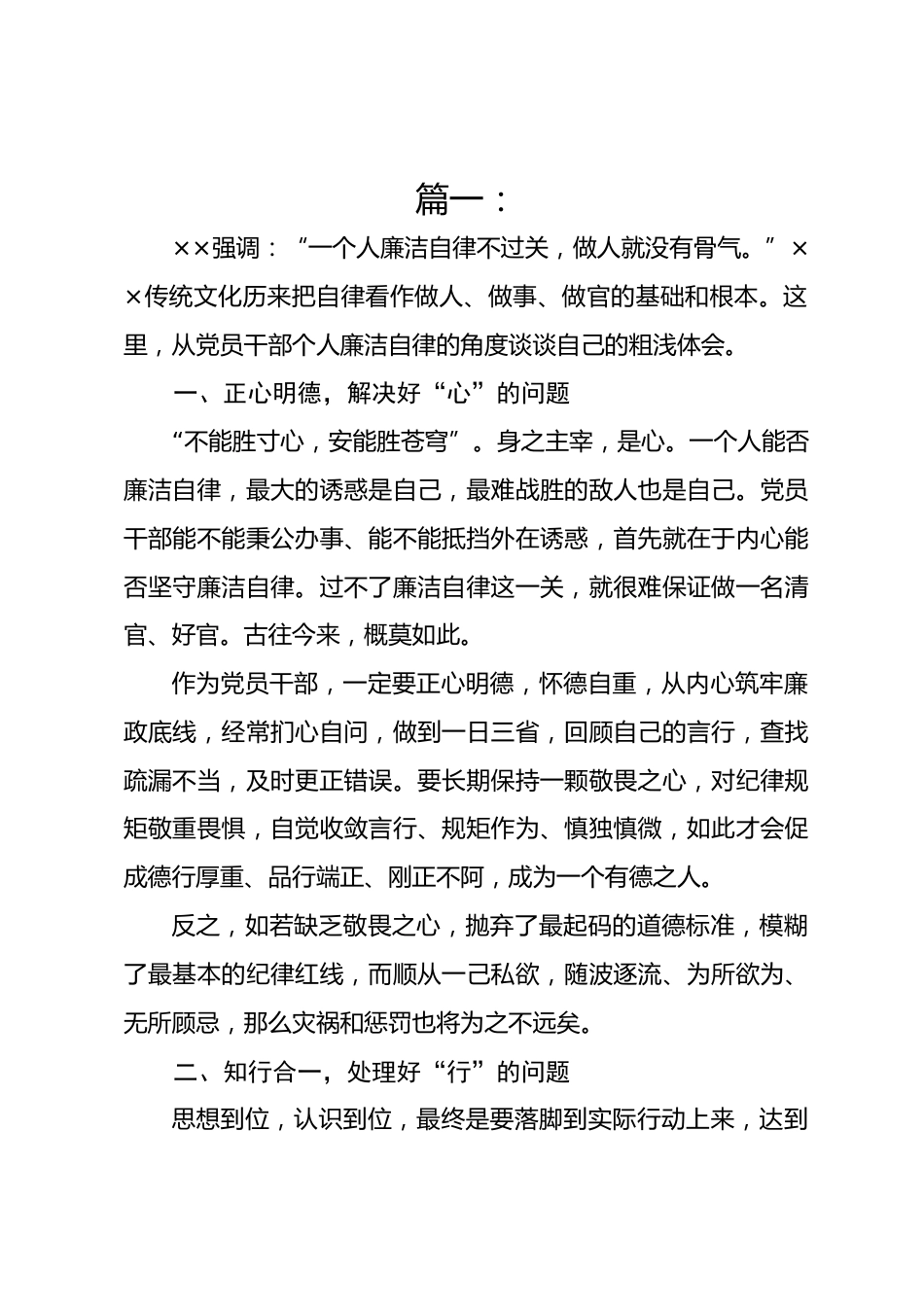 篇一：

××强调：“一个人廉洁自律不过关，做人就没有骨气。”××传统文化历来把自律看作做人、做事、做官的基础和根本。这里，从党员干部个人廉洁自律的角度谈谈自己的粗浅体会。

一、正心明德，解决好“心”的问题

“不能胜寸心，安能胜苍穹”。身之主宰，是心。一个人能否廉洁自律，最大的诱惑是自己，最难战胜的敌人也是自己。党员干部能不能秉公办事、能不能抵挡外在诱惑，首先就在于内心能否坚守廉洁自律。过不了廉洁自律这一关，就很难保证做一名清官、好官。古往今来，概莫如此。

作为党员干部，一定要正心明德，怀德自重，从内心筑牢廉政底线，经常扪心自问，做到一日三省，回顾自己的言行，查找疏漏不当，及时更正错误。要长期保持一颗敬畏之心，对纪律规矩敬重畏惧，自觉收敛言行、规矩作为、慎独慎微，如此才会促成德行厚重、品行端正、刚正不阿，成为一个有德之人。

反之，如若缺乏敬畏之心，抛弃了最起码的道德标准，模糊了最基本的纪律红线，而顺从一己私欲，随波逐流、为所欲为、无所顾忌，那么灾祸和惩罚也将为之不远矣。

二、知行合一，处理好“行”的问题

思想到位，认识到位，最终是要落脚到实际行动上来，达到